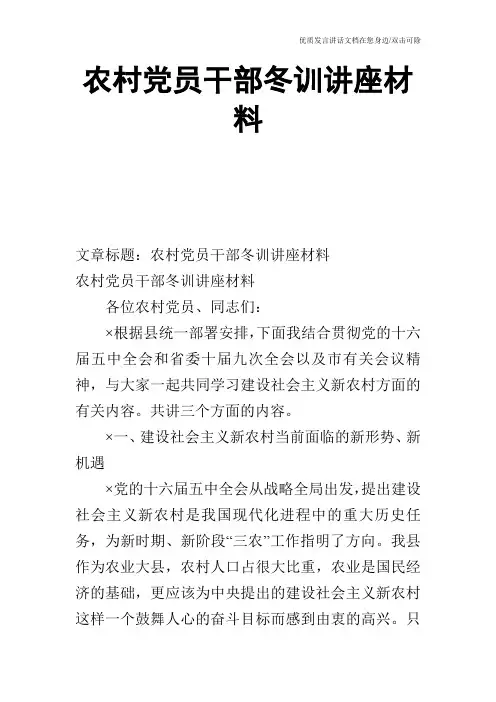 优质发言讲话文档在您身边/双击可除

农村党员干部冬训讲座材料

文章标题：农村党员干部冬训讲座材料

农村党员干部冬训讲座材料

各位农村党员、同志们：

×根据县统一部署安排，下面我结合贯彻党的十六届五中全会和省委十届九次全会以及市有关会议精神，与大家一起共同学习建设社会主义新农村方面的有关内容。共讲三个方面的内容。

×一、建设社会主义新农村当前面临的新形势、新机遇

×党的十六届五中全会从战略全局出发，提出建设社会主义新农村是我国现代化进程中的重大历史任务，为新时期、新阶段“三农”工作指明了方向。我县作为农业大县，农村人口占很大比重，农业是国民经济的基础，更应该为中央提出的建设社会主义新农村这样一个鼓舞人心的奋斗目标而感到由衷的高兴。只